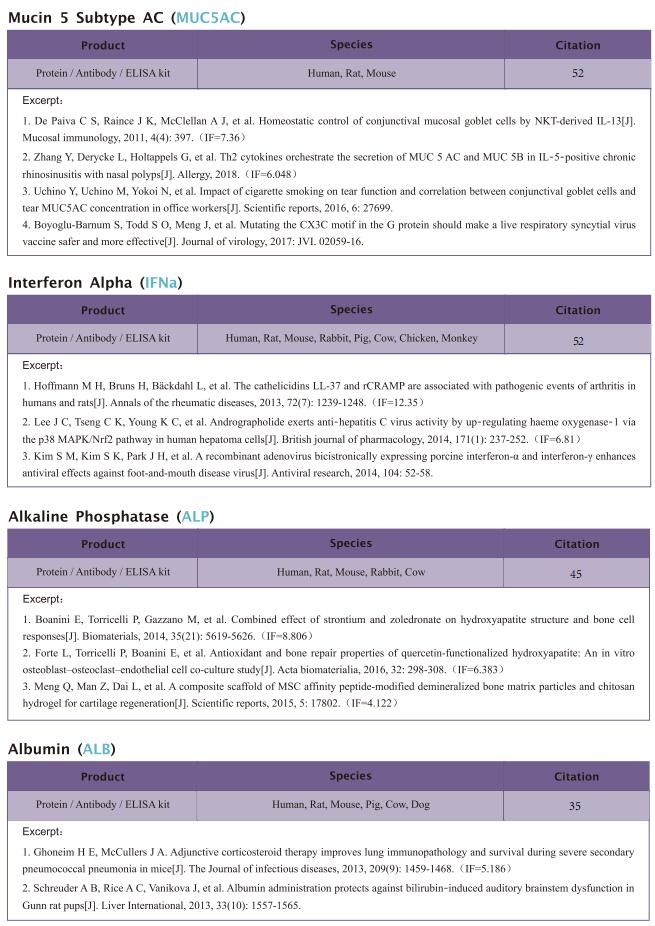 Mucin 5 Subtype AC (MUC5AC)

| Product | Species | Citation |
|---|---|---|
| Protein / Antibody / ELISA kit | Human, Rat, Mouse | 52 |

Excerpt:

1. De Paiva C S, Raince J K, McClellan A J, et al. Homeostatic control of conjunctival mucosal goblet cells by NKT-derived IL-13[J]. Mucosal immunology, 2011, 4(4): 397.（IF=7.36）
2. Zhang Y, Derycke L, Holtappels G, et al. Th2 cytokines orchestrate the secretion of MUC 5 AC and MUC 5B in IL-5-positive chronic rhinosinusitis with nasal polyps[J]. Allergy, 2018.（IF=6.048）
3. Uchino Y, Uchino M, Yokoi N, et al. Impact of cigarette smoking on tear function and correlation between conjunctival goblet cells and tear MUC5AC concentration in office workers[J]. Scientific reports, 2016, 6: 27699.
4. Boyoglu-Barnum S, Todd S O, Meng J, et al. Mutating the CX3C motif in the G protein should make a live respiratory syncytial virus vaccine safer and more effective[J]. Journal of virology, 2017: JVI. 02059-16.

Interferon Alpha (IFNa)

| Product | Species | Citation |
|---|---|---|
| Protein / Antibody / ELISA kit | Human, Rat, Mouse, Rabbit, Pig, Cow, Chicken, Monkey | 52 |

Excerpt:

1. Hoffmann M H, Bruns H, Bäckdahl L, et al. The cathelicidins LL-37 and rCRAMP are associated with pathogenic events of arthritis in humans and rats[J]. Annals of the rheumatic diseases, 2013, 72(7): 1239-1248.（IF=12.35）
2. Lee J C, Tseng C K, Young K C, et al. Andrographolide exerts anti-hepatitis C virus activity by up-regulating haeme oxygenase-1 via the p38 MAPK/Nrf2 pathway in human hepatoma cells[J]. British journal of pharmacology, 2014, 171(1): 237-252.（IF=6.81）
3. Kim S M, Kim S K, Park J H, et al. A recombinant adenovirus bicistronically expressing porcine interferon-α and interferon-γ enhances antiviral effects against foot-and-mouth disease virus[J]. Antiviral research, 2014, 104: 52-58.

Alkaline Phosphatase (ALP)

| Product | Species | Citation |
|---|---|---|
| Protein / Antibody / ELISA kit | Human, Rat, Mouse, Rabbit, Cow | 45 |

Excerpt:

1. Boanini E, Torricelli P, Gazzano M, et al. Combined effect of strontium and zoledronate on hydroxyapatite structure and bone cell responses[J]. Biomaterials, 2014, 35(21): 5619-5626.（IF=8.806）
2. Forte L, Torricelli P, Boanini E, et al. Antioxidant and bone repair properties of quercetin-functionalized hydroxyapatite: An in vitro osteoblast–osteoclast–endothelial cell co-culture study[J]. Acta biomaterialia, 2016, 32: 298-308.（IF=6.383）
3. Meng Q, Man Z, Dai L, et al. A composite scaffold of MSC affinity peptide-modified demineralized bone matrix particles and chitosan hydrogel for cartilage regeneration[J]. Scientific reports, 2015, 5: 17802.（IF=4.122）

Albumin (ALB)

| Product | Species | Citation |
|---|---|---|
| Protein / Antibody / ELISA kit | Human, Rat, Mouse, Pig, Cow, Dog | 35 |

Excerpt:

1. Ghoneim H E, McCullers J A. Adjunctive corticosteroid therapy improves lung immunopathology and survival during severe secondary pneumococcal pneumonia in mice[J]. The Journal of infectious diseases, 2013, 209(9): 1459-1468.（IF=5.186）
2. Schreuder A B, Rice A C, Vanikova J, et al. Albumin administration protects against bilirubin-induced auditory brainstem dysfunction in Gunn rat pups[J]. Liver International, 2013, 33(10): 1557-1565.